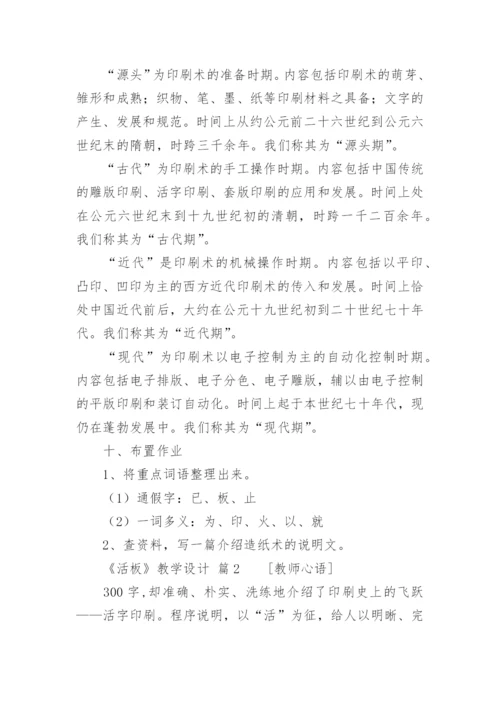 “源头”为印刷术的准备时期。内容包括印刷术的萌芽、雏形和成熟；织物、笔、墨、纸等印刷材料之具备；文字的产生、发展和规范。时间上从约公元前二十六世纪到公元六世纪末的隋朝，时跨三千余年。我们称其为“源头期”。

“古代”为印刷术的手工操作时期。内容包括中国传统的雕版印刷、活字印刷、套版印刷的应用和发展。时间上处在公元六世纪末到十九世纪初的清朝，时跨一千二百余年。我们称其为“古代期”。

“近代”是印刷术的机械操作时期。内容包括以平印、凸印、凹印为主的西方近代印刷术的传入和发展。时间上恰处中国近代前后，大约在公元十九世纪初到二十世纪七十年代。我们称其为“近代期”。

“现代”为印刷术以电子控制为主的自动化控制时期。内容包括电子排版、电子分色、电子雕版，辅以由电子控制的平版印刷和装订自动化。时间上起于本世纪七十年代，现仍在蓬勃发展中。我们称其为“现代期”。

十、布置作业

1、将重点词语整理出来。

（1）通假字：已、板、止

（2）一词多义：为、印、火、以、就

2、查资料，写一篇介绍造纸术的说明文。

《活板》教学设计 篇2　　［教师心语］

300字，却准确、朴实、洗练地介绍了印刷史上的飞跃——活字印刷。程序说明，以“活”为征，给人以明晰、完